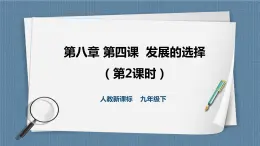 第八章 第四课  发展的选择

（第2课时）

人教新课标    九年级下